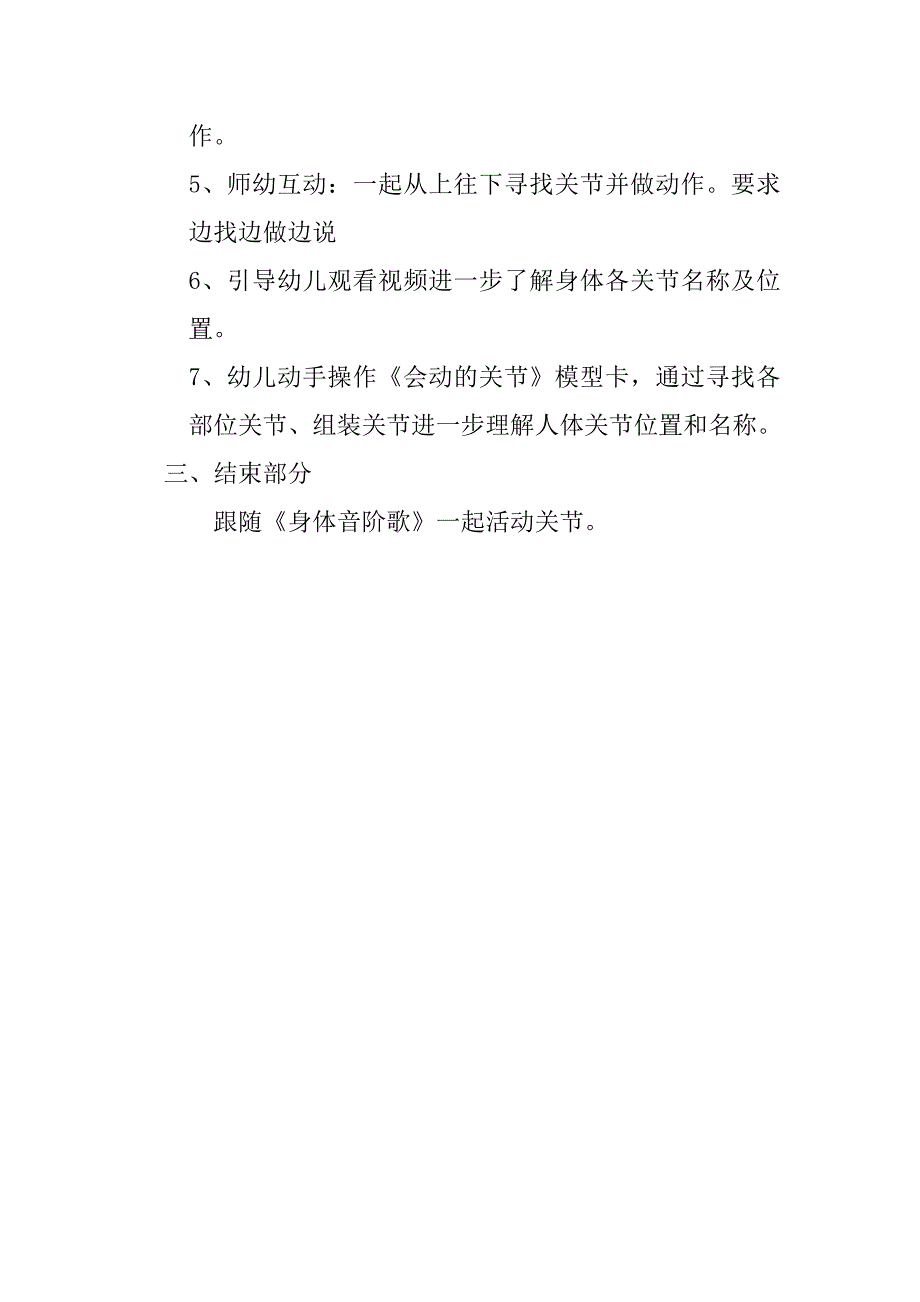 作。

5、师幼互动：一起从上往下寻找关节并做动作。要求边找边做边说

6、引导幼儿观看视频进一步了解身体各关节名称及位置。

7、幼儿动手操作《会动的关节》模型卡，通过寻找各部位关节、组装关节进一步理解人体关节位置和名称。

三、结束部分

跟随《身体音阶歌》一起活动关节。